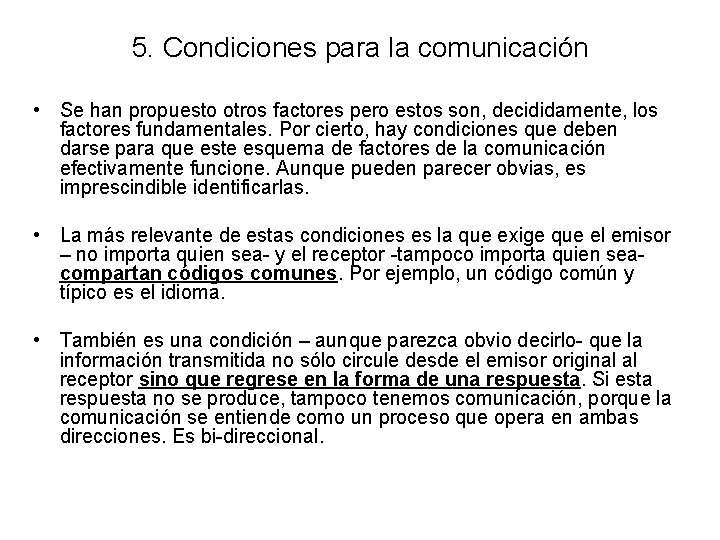 5. Condiciones para la comunicación

• Se han propuesto otros factores pero estos son, decididamente, los factores fundamentales. Por cierto, hay condiciones que deben darse para que este esquema de factores de la comunicación efectivamente funcione. Aunque pueden parecer obvias, es imprescindible identificarlas.

• La más relevante de estas condiciones es la que exige que el emisor – no importa quien sea- y el receptor -tampoco importa quien sea- compartan códigos comunes. Por ejemplo, un código común y típico es el idioma.

• También es una condición – aunque parezca obvio decirlo- que la información transmitida no sólo circule desde el emisor original al receptor sino que regrese en la forma de una respuesta. Si esta respuesta no se produce, tampoco tenemos comunicación, porque la comunicación se entiende como un proceso que opera en ambas direcciones. Es bi-direccional.